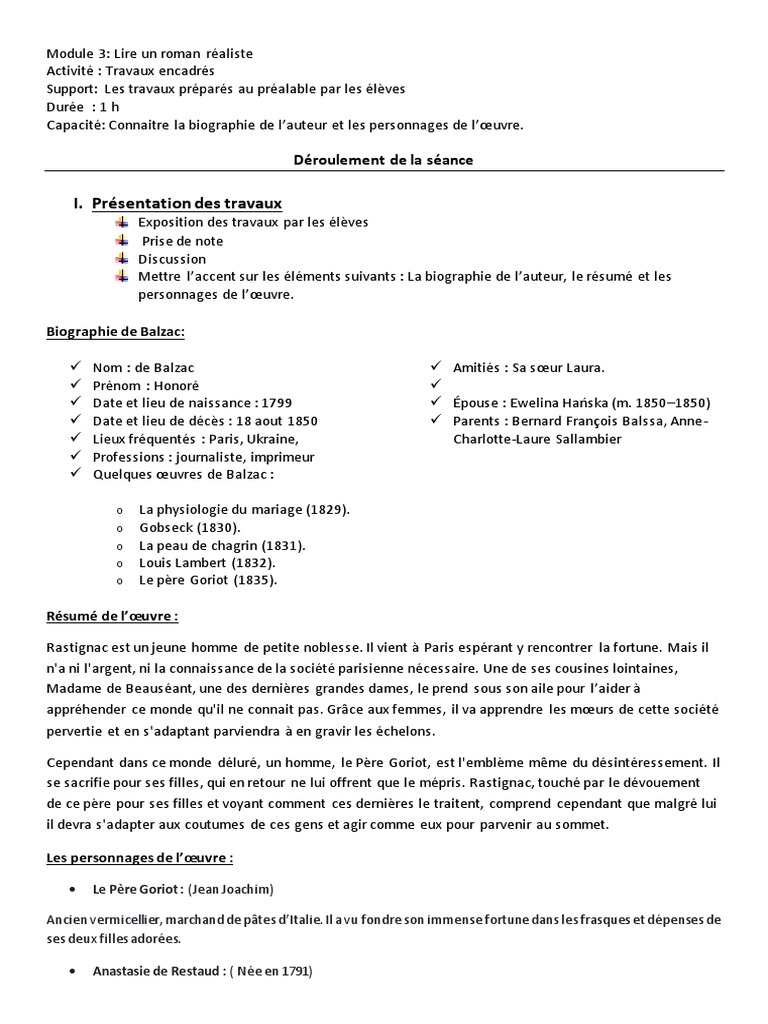 Module 3: Lire un roman réaliste
Activité : Travaux encadrés
Support: Les travaux préparés au préalable par les élèves
Durée : 1 h
Capacité: Connaitre la biographie de l'auteur et les personnages de l'œuvre.

Déroulement de la séance

I. Présentation des travaux

Exposition des travaux par les élèves
Prise de note
Discussion
Mettre l'accent sur les éléments suivants : La biographie de l'auteur, le résumé et les personnages de l'œuvre.

Biographie de Balzac:

✓ Nom : de Balzac
✓ Prénom : Honoré
✓ Date et lieu de naissance : 1799
✓ Date et lieu de décès : 18 aout 1850
✓ Lieux fréquentés : Paris, Ukraine,
✓ Professions : journaliste, imprimeur
✓ Quelques œuvres de Balzac :

o La physiologie du mariage (1829).
o Gobseck (1830).
o La peau de chagrin (1831).
o Louis Lambert (1832).
o Le père Goriot (1835).

✓ Amitiés : Sa sœur Laura.
✓
✓ Épouse : Ewelina Hańska (m. 1850–1850)
✓ Parents : Bernard François Balssa, Anne-Charlotte-Laure Sallambier

Résumé de l'œuvre :

Rastignac est un jeune homme de petite noblesse. Il vient à Paris espérant y rencontrer la fortune. Mais il n'a ni l'argent, ni la connaissance de la société parisienne nécessaire. Une de ses cousines lointaines, Madame de Beauséant, une des dernières grandes dames, le prend sous son aile pour l'aider à appréhender ce monde qu'il ne connait pas. Grâce aux femmes, il va apprendre les mœurs de cette société pervertie et en s'adaptant parviendra à en gravir les échelons.

Cependant dans ce monde déluré, un homme, le Père Goriot, est l'emblème même du désintéressement. Il se sacrifie pour ses filles, qui en retour ne lui offrent que le mépris. Rastignac, touché par le dévouement de ce père pour ses filles et voyant comment ces dernières le traitent, comprend cependant que malgré lui il devra s'adapter aux coutumes de ces gens et agir comme eux pour parvenir au sommet.

Les personnages de l'œuvre :

• Le Père Goriot : (Jean Joachim)

Ancien vermicellier, marchand de pâtes d'Italie. Il a vu fondre son immense fortune dans les frasques et dépenses de ses deux filles adorées.

• Anastasie de Restaud : ( Née en 1791)